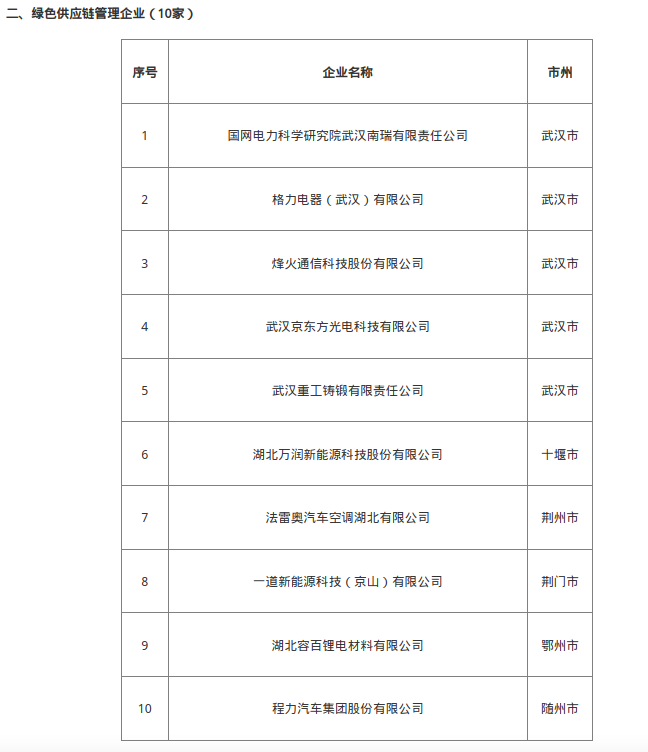 二、绿色供应链管理企业（10家）

| 序号 | 企业名称 | 市州 |
|---|---|---|
| 1 | 国网电力科学研究院武汉南瑞有限责任公司 | 武汉市 |
| 2 | 格力电器（武汉）有限公司 | 武汉市 |
| 3 | 烽火通信科技股份有限公司 | 武汉市 |
| 4 | 武汉京东方光电科技有限公司 | 武汉市 |
| 5 | 武汉重工铸锻有限责任公司 | 武汉市 |
| 6 | 湖北万润新能源科技股份有限公司 | 十堰市 |
| 7 | 法雷奥汽车空调湖北有限公司 | 荆州市 |
| 8 | 一道新能源科技（京山）有限公司 | 荆门市 |
| 9 | 湖北容百锂电材料有限公司 | 鄂州市 |
| 10 | 程力汽车集团股份有限公司 | 随州市 |